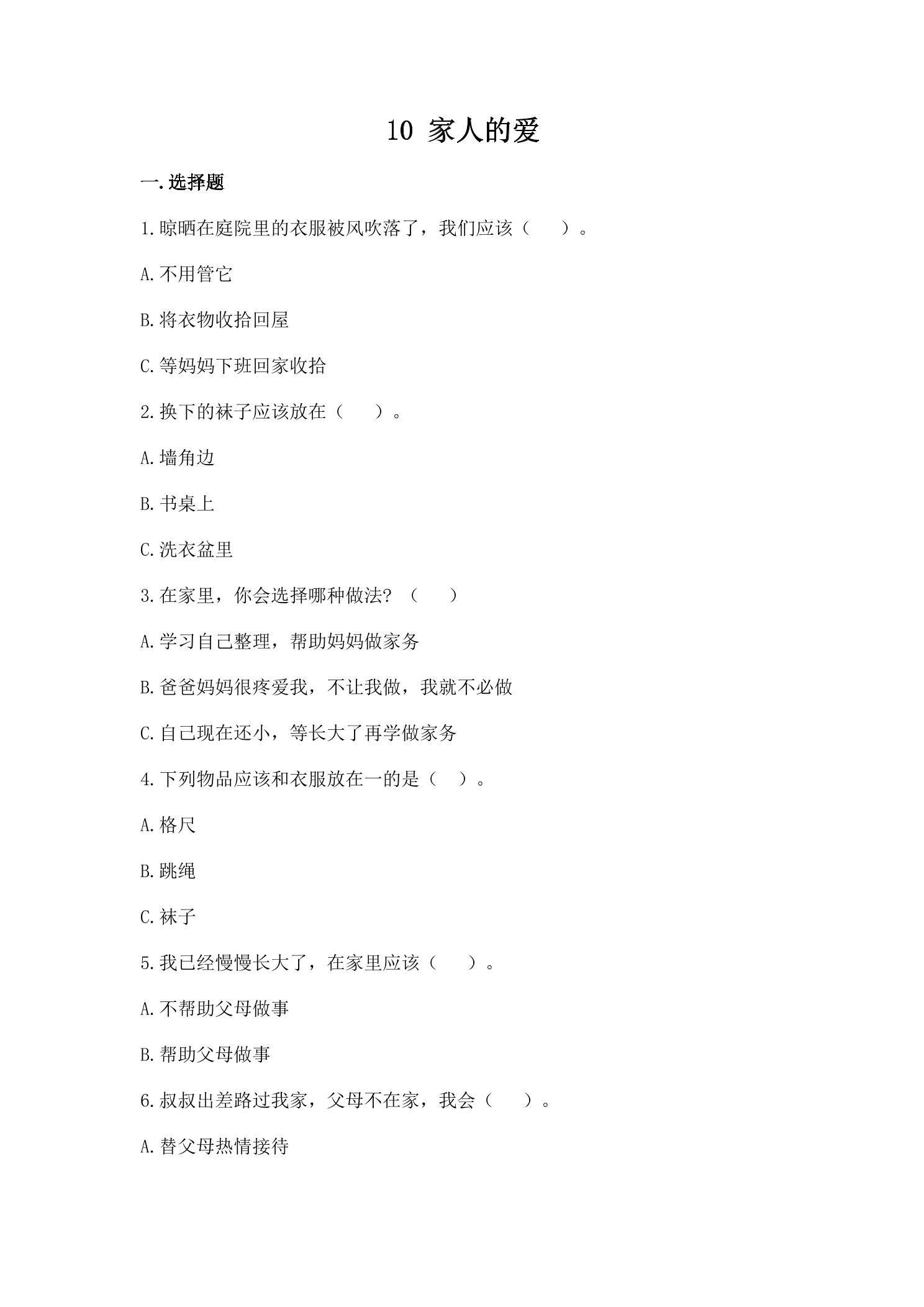 10 家人的爱

一.选择题

1.晾晒在庭院里的衣服被风吹落了，我们应该（ ）。

A.不用管它

B.将衣物收拾回屋

C.等妈妈下班回家收拾

2.换下的袜子应该放在（ ）。

A.墙角边

B.书桌上

C.洗衣盆里

3.在家里，你会选择哪种做法?（ ）

A.学习自己整理，帮助妈妈做家务

B.爸爸妈妈很疼爱我，不让我做，我就不必做

C.自己现在还小，等长大了再学做家务

4.下列物品应该和衣服放在一的是（ ）。

A.格尺

B.跳绳

C.袜子

5.我已经慢慢长大了，在家里应该（ ）。

A.不帮助父母做事

B.帮助父母做事

6.叔叔出差路过我家，父母不在家，我会（ ）。

A.替父母热情接待